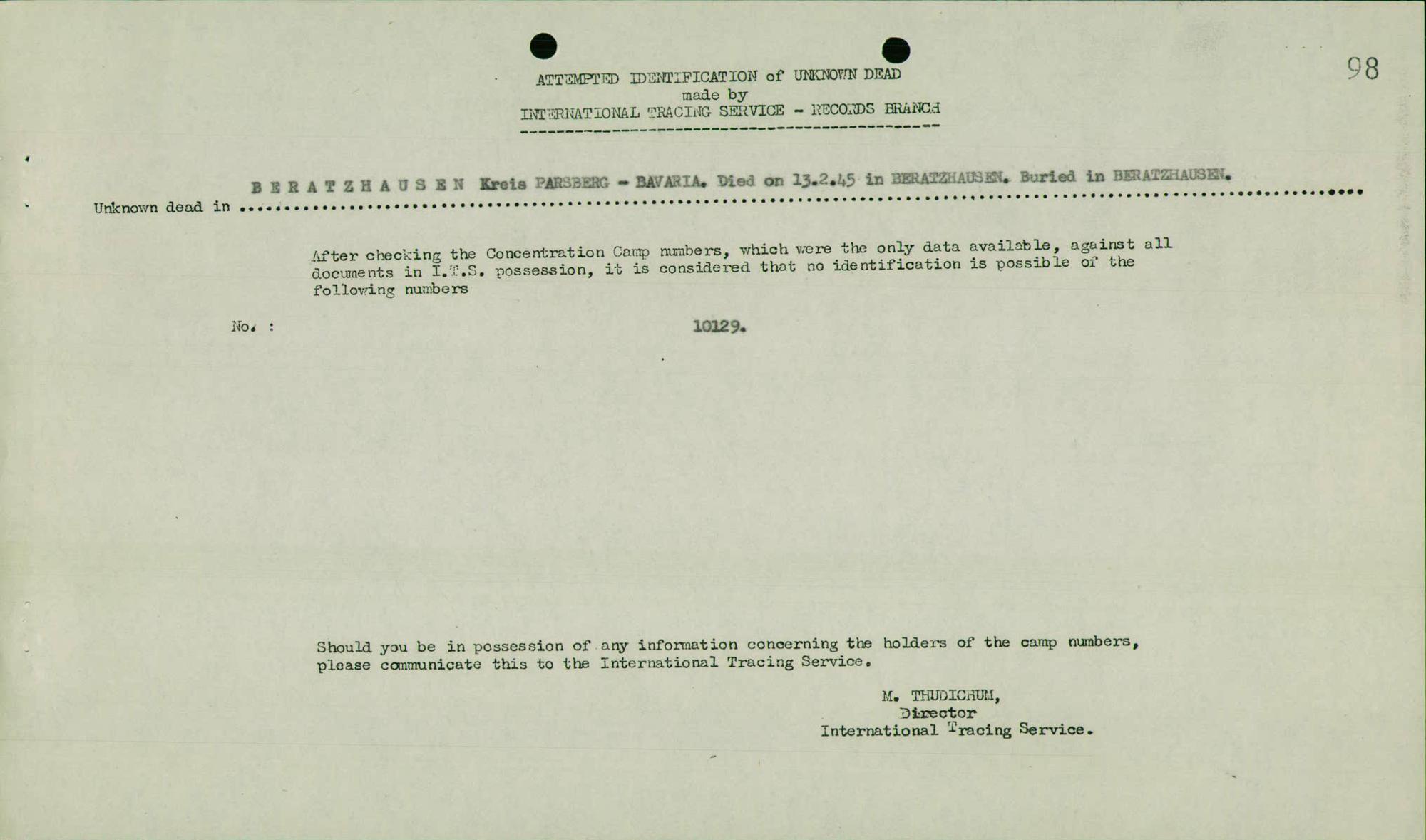 98

ATTEMPTED IDENTIFICATION of UNKNOWN DEAD
made by
INTERNATIONAL TRACING SERVICE - RECORDS BRANCH

Unknown dead in B E R A T Z H A U S E N Kreis PARSBERG - BAVARIA. Died on 13.2.45 in BERATZHAUSEN. Buried in BERATZHAUSEN.

After checking the Concentration Camp numbers, which were the only data available, against all documents in I.T.S. possession, it is considered that no identification is possible of the following numbers

No. : 10129.

Should you be in possession of any information concerning the holders of the camp numbers, please communicate this to the International Tracing Service.

M. THUDICHUM,
Director
International Tracing Service.